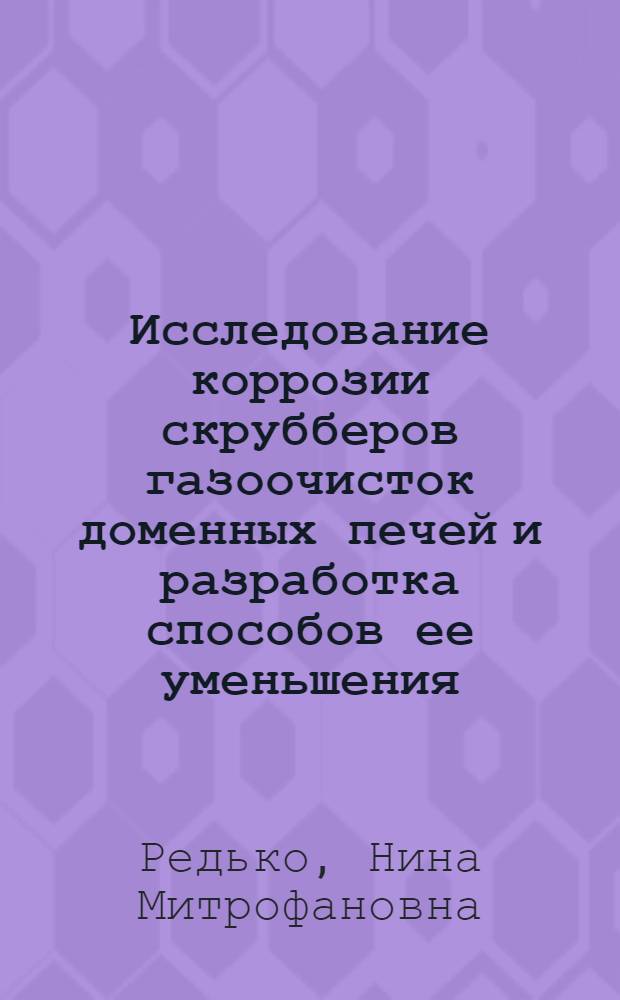 Исследование коррозии скрубберов газоочисток доменных печей и разработка способов ее уменьшения

Редько, Нина Митрофановна